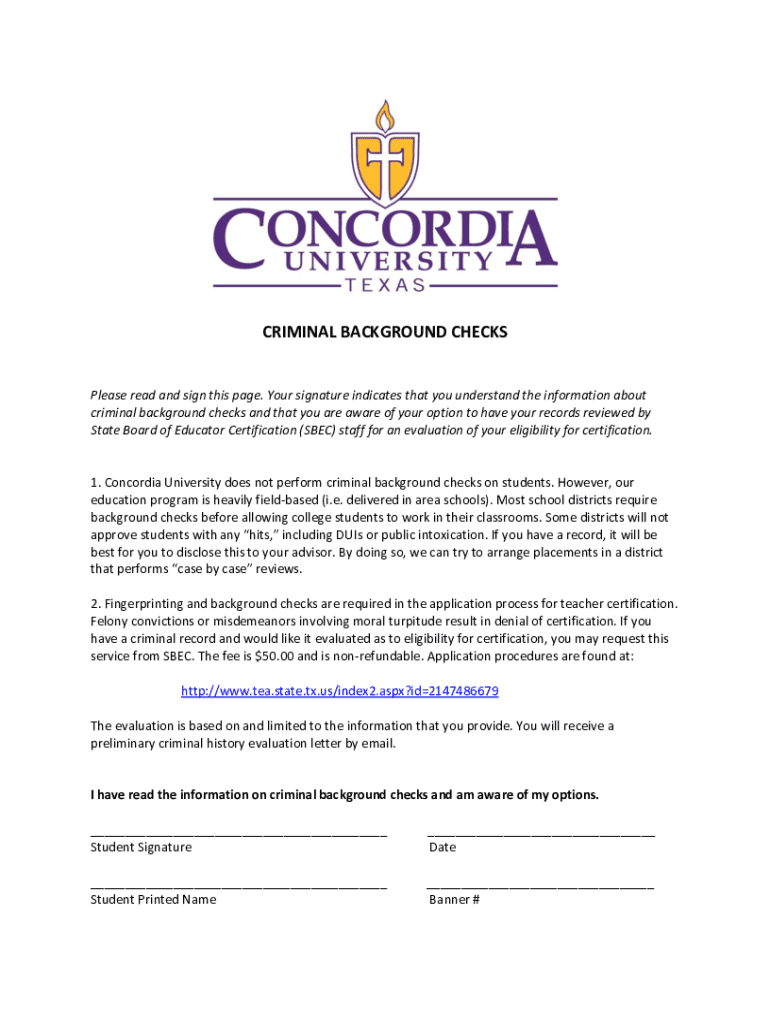 CONCORDIA UNIVERSITY TEXAS

CRIMINAL BACKGROUND CHECKS

Please read and sign this page. Your signature indicates that you understand the information about criminal background checks and that you are aware of your option to have your records reviewed by State Board of Educator Certification (SBEC) staff for an evaluation of your eligibility for certification.

1. Concordia University does not perform criminal background checks on students. However, our education program is heavily field-based (i.e. delivered in area schools). Most school districts require background checks before allowing college students to work in their classrooms. Some districts will not approve students with any "hits," including DUIs or public intoxication. If you have a record, it will be best for you to disclose this to your advisor. By doing so, we can try to arrange placements in a district that performs "case by case" reviews.

2. Fingerprinting and background checks are required in the application process for teacher certification. Felony convictions or misdemeanors involving moral turpitude result in denial of certification. If you have a criminal record and would like it evaluated as to eligibility for certification, you may request this service from SBEC. The fee is $50.00 and is non-refundable. Application procedures are found at:

http://www.tea.state.tx.us/index2.aspx?id=2147486679

The evaluation is based on and limited to the information that you provide. You will receive a preliminary criminal history evaluation letter by email.

I have read the information on criminal background checks and am aware of my options.

Student Signature

Date

Student Printed Name

Banner #